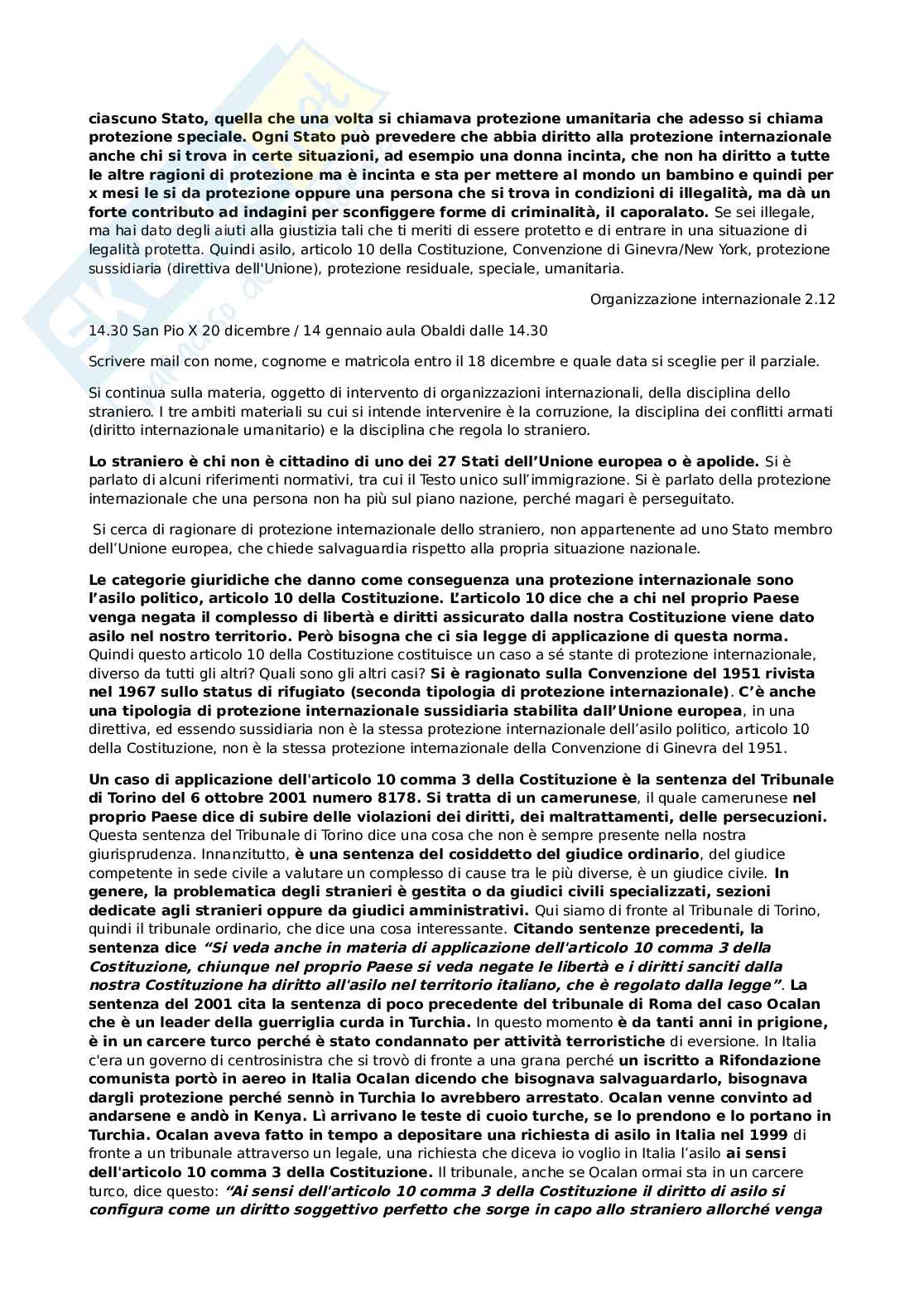 ciascuno Stato, quella che una volta si chiamava protezione umanitaria che adesso si chiama protezione speciale. Ogni Stato può prevedere che abbia diritto alla protezione internazionale anche chi si trova in certe situazioni, ad esempio una donna incinta, che non ha diritto a tutte le altre ragioni di protezione ma è incinta e sta per mettere al mondo un bambino e quindi per x mesi le si da protezione oppure una persona che si trova in condizioni di illegalità, ma dà un forte contributo ad indagini per sconfiggere forme di criminalità, il caporalato. Se sei illegale, ma hai dato degli aiuti alla giustizia tali che ti meriti di essere protetto e di entrare in una situazione di legalità protetta. Quindi asilo, articolo 10 della Costituzione, Convenzione di Ginevra/New York, protezione sussidiaria (direttiva dell'Unione), protezione residuale, speciale, umanitaria.

Organizzazione internazionale 2.12

14.30 San Pio X 20 dicembre / 14 gennaio aula Obaldi dalle 14.30

Scrivere mail con nome, cognome e matricola entro il 18 dicembre e quale data si sceglie per il parziale.

Si continua sulla materia, oggetto di intervento di organizzazioni internazionali, della disciplina dello straniero. I tre ambiti materiali su cui si intende intervenire è la corruzione, la disciplina dei conflitti armati (diritto internazionale umanitario) e la disciplina che regola lo straniero.

Lo straniero è chi non è cittadino di uno dei 27 Stati dell'Unione europea o è apolide. Si è parlato di alcuni riferimenti normativi, tra cui il Testo unico sull'immigrazione. Si è parlato della protezione internazionale che una persona non ha più sul piano nazione, perché magari è perseguitato.

Si cerca di ragionare di protezione internazionale dello straniero, non appartenente ad uno Stato membro dell'Unione europea, che chiede salvaguardia rispetto alla propria situazione nazionale.

Le categorie giuridiche che danno come conseguenza una protezione internazionale sono l'asilo politico, articolo 10 della Costituzione. L'articolo 10 dice che a chi nel proprio Paese venga negata il complesso di libertà e diritti assicurato dalla nostra Costituzione viene dato asilo nel nostro territorio. Però bisogna che ci sia legge di applicazione di questa norma. Quindi questo articolo 10 della Costituzione costituisce un caso a sé stante di protezione internazionale, diverso da tutti gli altri? Quali sono gli altri casi? Si è ragionato sulla Convenzione del 1951 rivista nel 1967 sullo status di rifugiato (seconda tipologia di protezione internazionale). C'è anche una tipologia di protezione internazionale sussidiaria stabilita dall'Unione europea, in una direttiva, ed essendo sussidiaria non è la stessa protezione internazionale dell'asilo politico, articolo 10 della Costituzione, non è la stessa protezione internazionale della Convenzione di Ginevra del 1951.

Un caso di applicazione dell'articolo 10 comma 3 della Costituzione è la sentenza del Tribunale di Torino del 6 ottobre 2001 numero 8178. Si tratta di un camerunese, il quale camerunese nel proprio Paese dice di subire delle violazioni dei diritti, dei maltrattamenti, delle persecuzioni. Questa sentenza del Tribunale di Torino dice una cosa che non è sempre presente nella nostra giurisprudenza. Innanzitutto, è una sentenza del cosiddetto del giudice ordinario, del giudice competente in sede civile a valutare un complesso di cause tra le più diverse, è un giudice civile. In genere, la problematica degli stranieri è gestita o da giudici civili specializzati, sezioni dedicate agli stranieri oppure da giudici amministrativi. Qui siamo di fronte al Tribunale di Torino, quindi il tribunale ordinario, che dice una cosa interessante. Citando sentenze precedenti, la sentenza dice "Si veda anche in materia di applicazione dell'articolo 10 comma 3 della Costituzione, chiunque nel proprio Paese si veda negate le libertà e i diritti sanciti dalla nostra Costituzione ha diritto all'asilo nel territorio italiano, che è regolato dalla legge". La sentenza del 2001 cita la sentenza di poco precedente del tribunale di Roma del caso Ocalan che è un leader della guerriglia curda in Turchia. In questo momento è da tanti anni in prigione, è in un carcere turco perché è stato condannato per attività terroristiche di eversione. In Italia c'era un governo di centrosinistra che si trovò di fronte a una grana perché un iscritto a Rifondazione comunista portò in aereo in Italia Ocalan dicendo che bisognava salvaguardarlo, bisognava dargli protezione perché sennò in Turchia lo avrebbero arrestato. Ocalan venne convinto ad andarsene e andò in Kenya. Lì arrivano le teste di cuoio turche, se lo prendono e lo portano in Turchia. Ocalan aveva fatto in tempo a depositare una richiesta di asilo in Italia nel 1999 di fronte a un tribunale attraverso un legale, una richiesta che diceva io voglio in Italia l'asilo ai sensi dell'articolo 10 comma 3 della Costituzione. Il tribunale, anche se Ocalan ormai sta in un carcere turco, dice questo: "Ai sensi dell'articolo 10 comma 3 della Costituzione il diritto di asilo si configura come un diritto soggettivo perfetto che sorge in capo allo straniero allorché venga